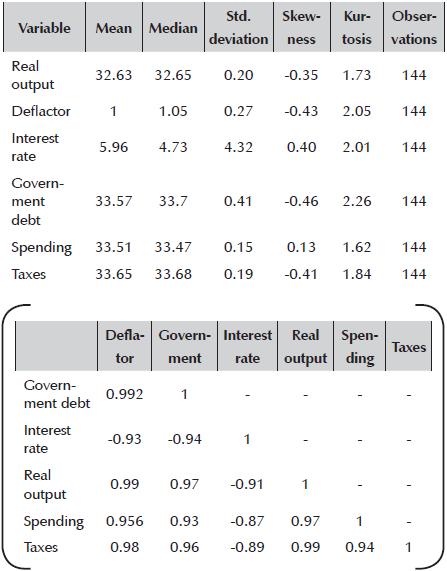 | Variable | Mean | Median | Std. deviation | Skewness | Kurtosis | Observations |
|---|---|---|---|---|---|---|
| Real output | 32.63 | 32.65 | 0.20 | -0.35 | 1.73 | 144 |
| Deflactor | 1 | 1.05 | 0.27 | -0.43 | 2.05 | 144 |
| Interest rate | 5.96 | 4.73 | 4.32 | 0.40 | 2.01 | 144 |
| Government debt | 33.57 | 33.7 | 0.41 | -0.46 | 2.26 | 144 |
| Spending | 33.51 | 33.47 | 0.15 | 0.13 | 1.62 | 144 |
| Taxes | 33.65 | 33.68 | 0.19 | -0.41 | 1.84 | 144 |

| | Deflator | Government | Interest rate | Real output | Spending | Taxes |
|---|---|---|---|---|---|---|
| Government debt | 0.992 | 1 | - | - | - | - |
| Interest rate | -0.93 | -0.94 | 1 | - | - | - |
| Real output | 0.99 | 0.97 | -0.91 | 1 | - | - |
| Spending | 0.956 | 0.93 | -0.87 | 0.97 | 1 | - |
| Taxes | 0.98 | 0.96 | -0.89 | 0.99 | 0.94 | 1 |